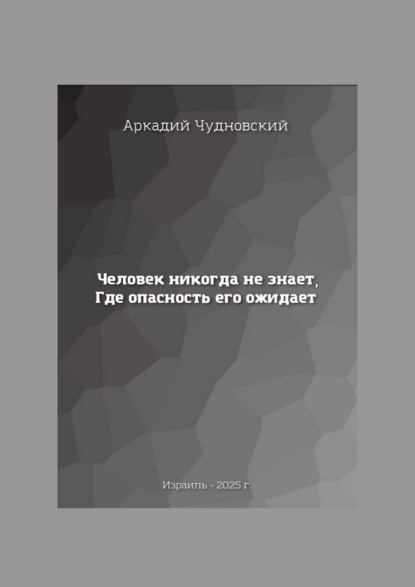 Аркадий Чудновский

Человек никогда не знает,
Где опасность его ожидает

Израиль - 2025 г